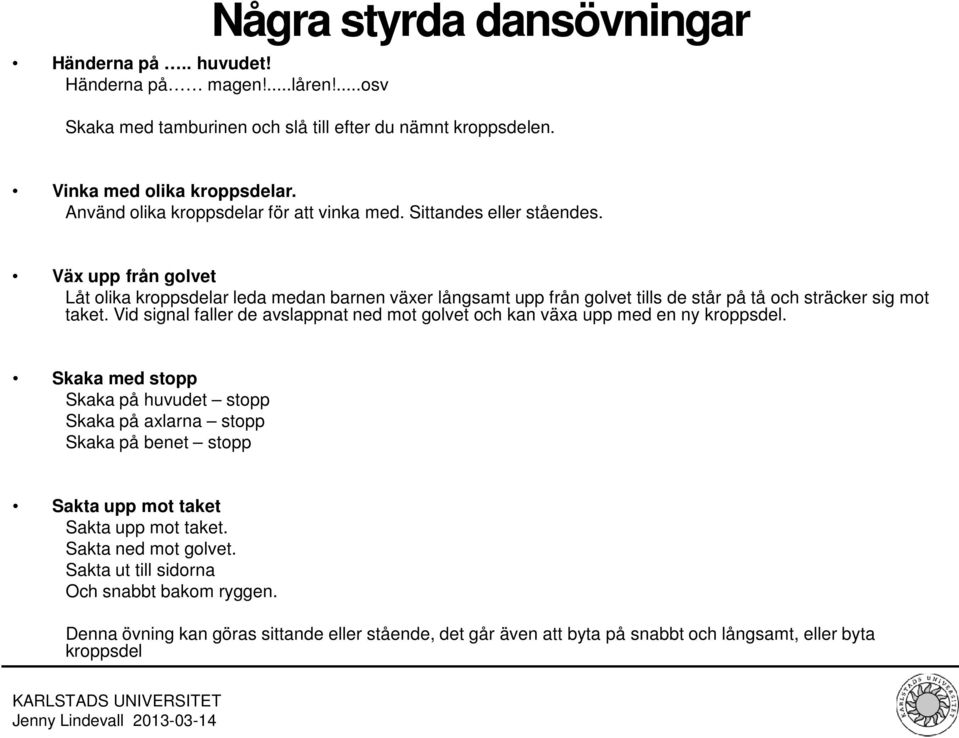 Några styrda dansövningar

• Händerna på ….. huvudet!
Händerna på…… magen!.....låren!.....osv

Skaka med tamburinen och slå till efter du nämnt kroppsdelen.

• Vinka med olika kroppsdelar.
Använd olika kroppsdelar för att vinka med. Sittandes eller ståendes.

• Väx upp från golvet
Låt olika kroppsdelar leda medan barnen växer långsamt upp från golvet tills de står på tå och sträcker sig mot taket. Vid signal faller de avslappnat ned mot golvet och kan växa upp med en ny kroppsdel.

• Skaka med stopp
Skaka på huvudet – stopp
Skaka på axlarna – stopp
Skaka på benet – stopp

• Sakta upp mot taket
Sakta upp mot taket.
Sakta ned mot golvet.
Sakta ut till sidorna
Och snabbt bakom ryggen.

Denna övning kan göras sittande eller stående, det går även att byta på snabbt och långsamt, eller byta kroppsdel

KARLSTADS UNIVERSITET
Jenny Lindevall 2013-03-14

KARLSTADS UNIVERSITET